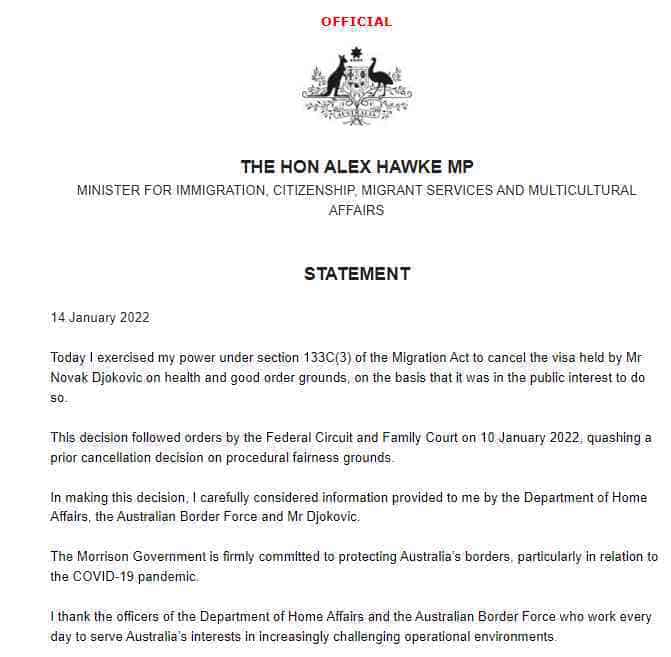 OFFICIAL

THE HON ALEX HAWKE MP

MINISTER FOR IMMIGRATION, CITIZENSHIP, MIGRANT SERVICES AND MULTICULTURAL AFFAIRS

STATEMENT

14 January 2022

Today I exercised my power under section 133C(3) of the Migration Act to cancel the visa held by Mr Novak Djokovic on health and good order grounds, on the basis that it was in the public interest to do so.

This decision followed orders by the Federal Circuit and Family Court on 10 January 2022, quashing a prior cancellation decision on procedural fairness grounds.

In making this decision, I carefully considered information provided to me by the Department of Home Affairs, the Australian Border Force and Mr Djokovic.

The Morrison Government is firmly committed to protecting Australia's borders, particularly in relation to the COVID-19 pandemic.

I thank the officers of the Department of Home Affairs and the Australian Border Force who work every day to serve Australia's interests in increasingly challenging operational environments.